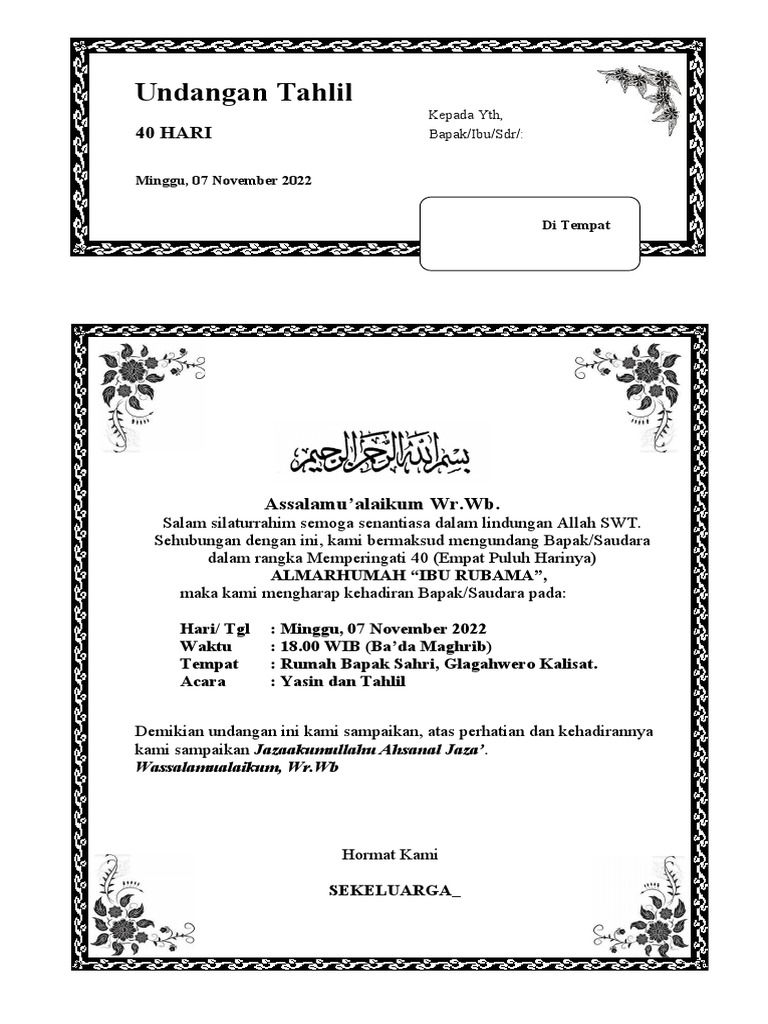 Undangan Tahlil

40 HARI

Minggu, 07 November 2022

Kepada Yth,
Bapak/Ibu/Sdr/:

Di Tempat

بسم الله الرحمن الرحيم

Assalamu'alaikum Wr.Wb.
Salam silaturrahim semoga senantiasa dalam lindungan Allah SWT.
Sehubungan dengan ini, kami bermaksud mengundang Bapak/Saudara dalam rangka Memperingati 40 (Empat Puluh Harinya)
ALMARHUMAH "IBU RUBAMA",
maka kami mengharap kehadiran Bapak/Saudara pada:

Hari/ Tgl : Minggu, 07 November 2022
Waktu : 18.00 WIB (Ba'da Maghrib)
Tempat : Rumah Bapak Sahri, Glagahwero Kalisat.
Acara : Yasin dan Tahlil

Demikian undangan ini kami sampaikan, atas perhatian dan kehadirannya kami sampaikan Jazaakumullahu Ahsanal Jaza'.
Wassalamualaikum, Wr.Wb

Hormat Kami

SEKELUARGA_